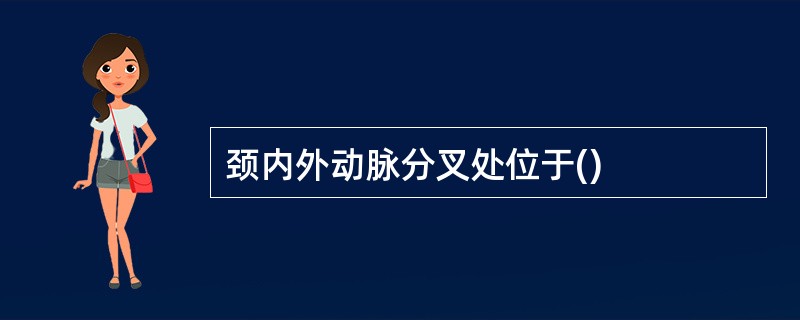 颈内外动脉分叉处位于()